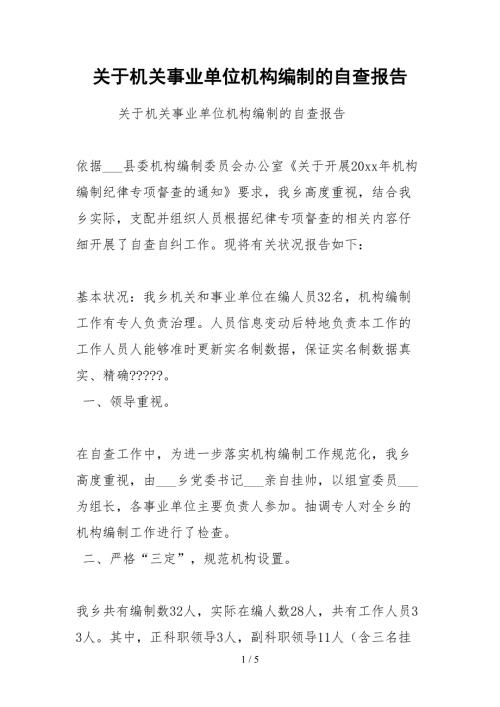 关于机关事业单位机构编制的自查报告

关于机关事业单位机构编制的自查报告

依据___县委机构编制委员会办公室《关于开展20xx年机构编制纪律专项督查的通知》要求，我乡高度重视，结合我乡实际，支配并组织人员根据纪律专项督查的相关内容仔细开展了自查自纠工作。现将有关状况报告如下：

基本状况：我乡机关和事业单位在编人员32名，机构编制工作有专人负责治理。人员信息变动后特地负责本工作的工作人员人能够准时更新实名制数据，保证实名制数据真实、精确?????。

一、领导重视。

在自查工作中，为进一步落实机构编制工作规范化，我乡高度重视，由___乡党委书记___亲自挂帅，以组宣委员___为组长，各事业单位主要负责人参加。抽调专人对全乡的机构编制工作进行了检查。

二、严格“三定”，规范机构设置。

我乡共有编制数32人，实际在编人数28人，共有工作人员33人。其中，正科职领导3人，副科职领导11人（含三名挂

1 / 5